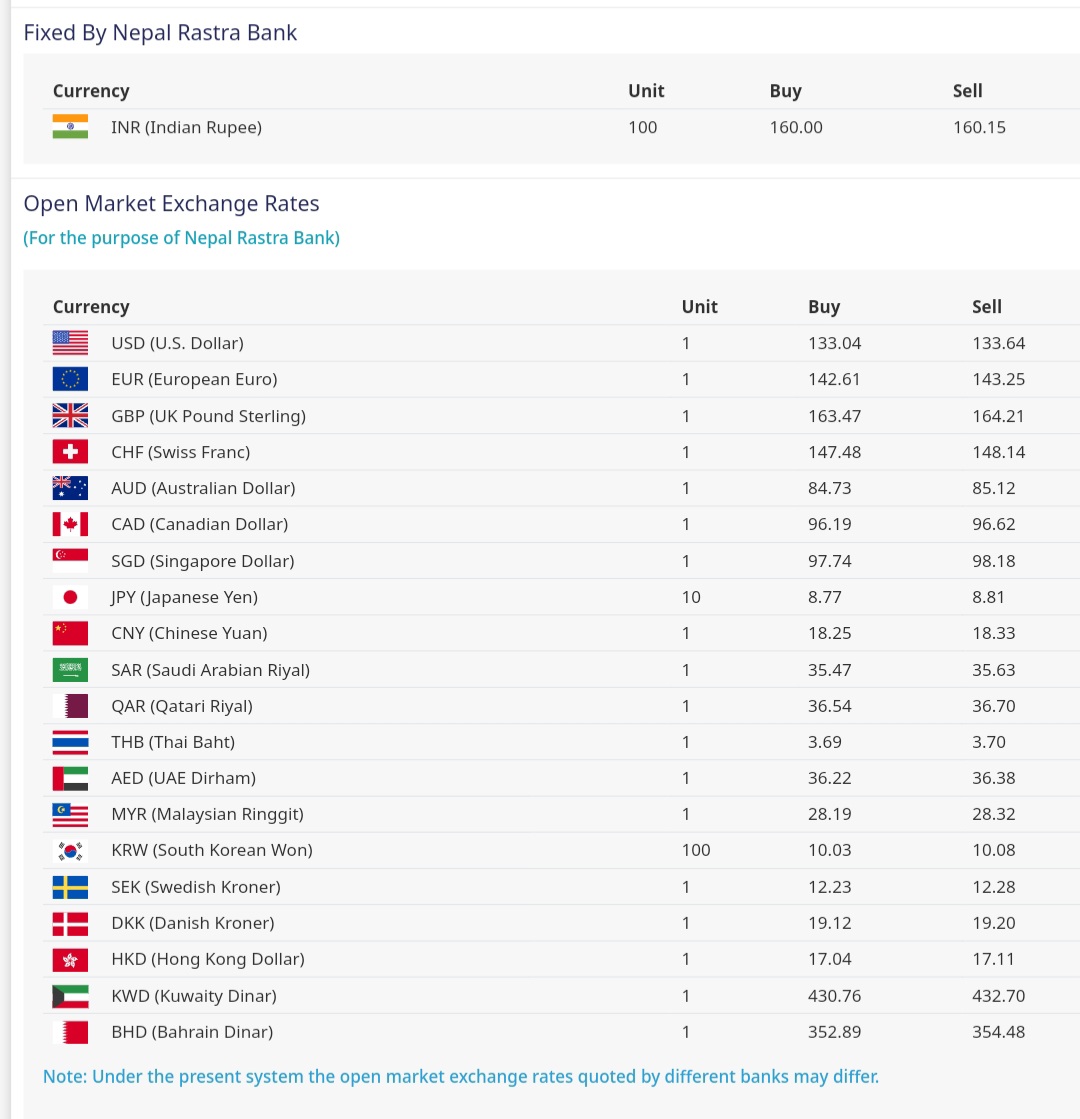 Fixed By Nepal Rastra Bank

| Currency | Unit | Buy | Sell |
|---|---|---|---|
| INR (Indian Rupee) | 100 | 160.00 | 160.15 |

Open Market Exchange Rates
(For the purpose of Nepal Rastra Bank)

| Currency | Unit | Buy | Sell |
|---|---|---|---|
| USD (U.S. Dollar) | 1 | 133.04 | 133.64 |
| EUR (European Euro) | 1 | 142.61 | 143.25 |
| GBP (UK Pound Sterling) | 1 | 163.47 | 164.21 |
| CHF (Swiss Franc) | 1 | 147.48 | 148.14 |
| AUD (Australian Dollar) | 1 | 84.73 | 85.12 |
| CAD (Canadian Dollar) | 1 | 96.19 | 96.62 |
| SGD (Singapore Dollar) | 1 | 97.74 | 98.18 |
| JPY (Japanese Yen) | 10 | 8.77 | 8.81 |
| CNY (Chinese Yuan) | 1 | 18.25 | 18.33 |
| SAR (Saudi Arabian Riyal) | 1 | 35.47 | 35.63 |
| QAR (Qatari Riyal) | 1 | 36.54 | 36.70 |
| THB (Thai Baht) | 1 | 3.69 | 3.70 |
| AED (UAE Dirham) | 1 | 36.22 | 36.38 |
| MYR (Malaysian Ringgit) | 1 | 28.19 | 28.32 |
| KRW (South Korean Won) | 100 | 10.03 | 10.08 |
| SEK (Swedish Kroner) | 1 | 12.23 | 12.28 |
| DKK (Danish Kroner) | 1 | 19.12 | 19.20 |
| HKD (Hong Kong Dollar) | 1 | 17.04 | 17.11 |
| KWD (Kuwaity Dinar) | 1 | 430.76 | 432.70 |
| BHD (Bahrain Dinar) | 1 | 352.89 | 354.48 |

Note: Under the present system the open market exchange rates quoted by different banks may differ.